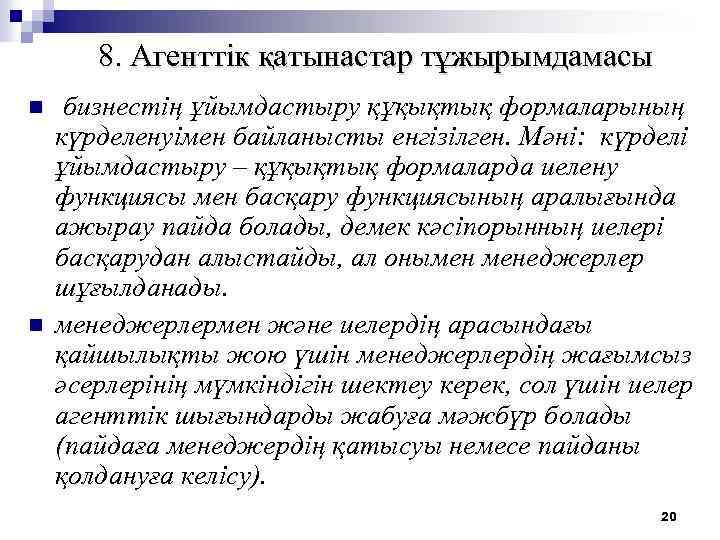 8. Агенттік қатынастар тұжырымдамасы

бизнестің ұйымдастыру құқықтық формаларының күрделенуімен байланысты енгізілген. Мәні: күрделі ұйымдастыру – құқықтық формаларда иелену функциясы мен басқару функциясының аралығында ажырау пайда болады, демек кәсіпорынның иелері басқарудан алыстайды, ал онымен менеджерлер шұғылданады.

менеджерлермен және иелердің арасындағы қайшылықты жою үшін менеджерлердің жағымсыз әсерлерінің мүмкіндігін шектеу керек, сол үшін иелер агенттік шығындарды жабуға мәжбүр болады (пайдаға менеджердің қатысуы немесе пайданы қолдануға келісу).

20